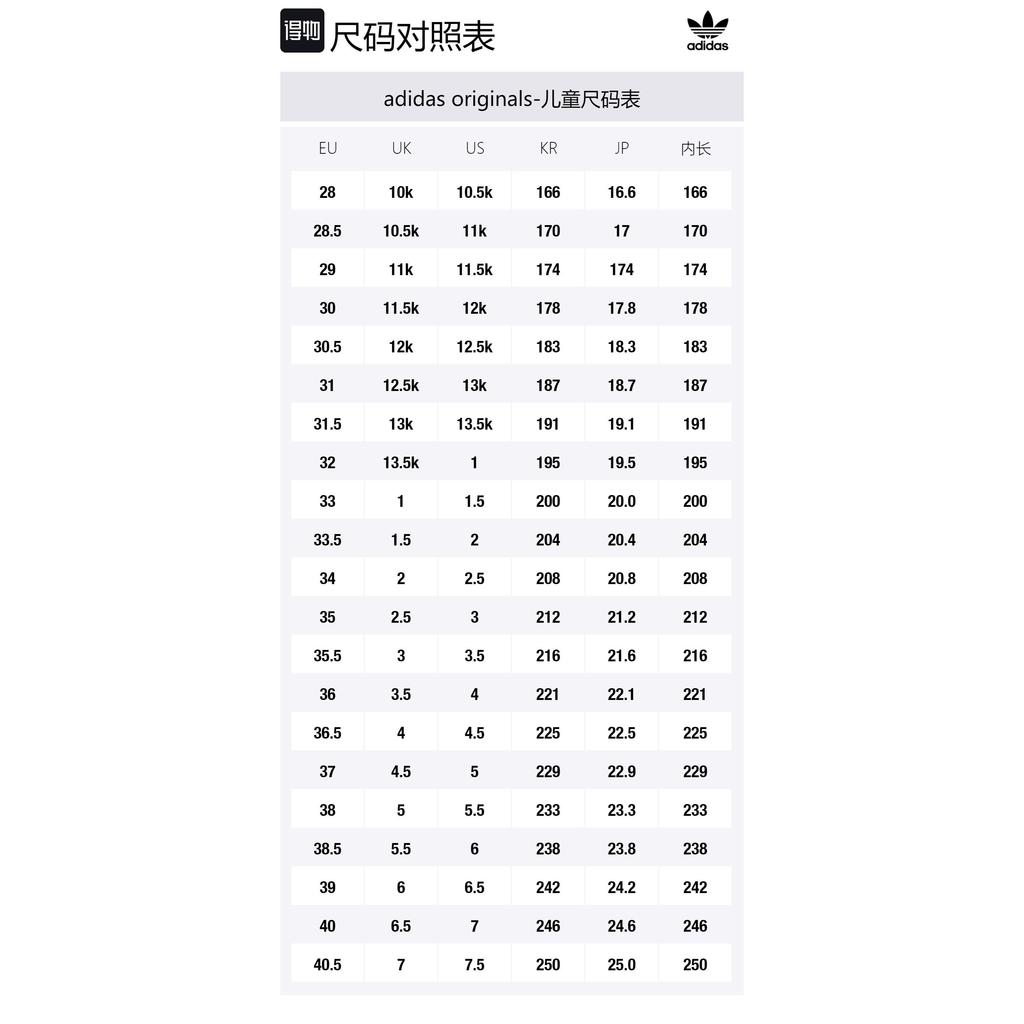 得物 尺码对照表

adidas

adidas originals-儿童尺码表

| EU | UK | US | KR | JP | 内长 |
|---|---|---|---|---|---|
| 28 | 10k | 10.5k | 166 | 16.6 | 166 |
| 28.5 | 10.5k | 11k | 170 | 17 | 170 |
| 29 | 11k | 11.5k | 174 | 174 | 174 |
| 30 | 11.5k | 12k | 178 | 17.8 | 178 |
| 30.5 | 12k | 12.5k | 183 | 18.3 | 183 |
| 31 | 12.5k | 13k | 187 | 18.7 | 187 |
| 31.5 | 13k | 13.5k | 191 | 19.1 | 191 |
| 32 | 13.5k | 1 | 195 | 19.5 | 195 |
| 33 | 1 | 1.5 | 200 | 20.0 | 200 |
| 33.5 | 1.5 | 2 | 204 | 20.4 | 204 |
| 34 | 2 | 2.5 | 208 | 20.8 | 208 |
| 35 | 2.5 | 3 | 212 | 21.2 | 212 |
| 35.5 | 3 | 3.5 | 216 | 21.6 | 216 |
| 36 | 3.5 | 4 | 221 | 22.1 | 221 |
| 36.5 | 4 | 4.5 | 225 | 22.5 | 225 |
| 37 | 4.5 | 5 | 229 | 22.9 | 229 |
| 38 | 5 | 5.5 | 233 | 23.3 | 233 |
| 38.5 | 5.5 | 6 | 238 | 23.8 | 238 |
| 39 | 6 | 6.5 | 242 | 24.2 | 242 |
| 40 | 6.5 | 7 | 246 | 24.6 | 246 |
| 40.5 | 7 | 7.5 | 250 | 25.0 | 250 |